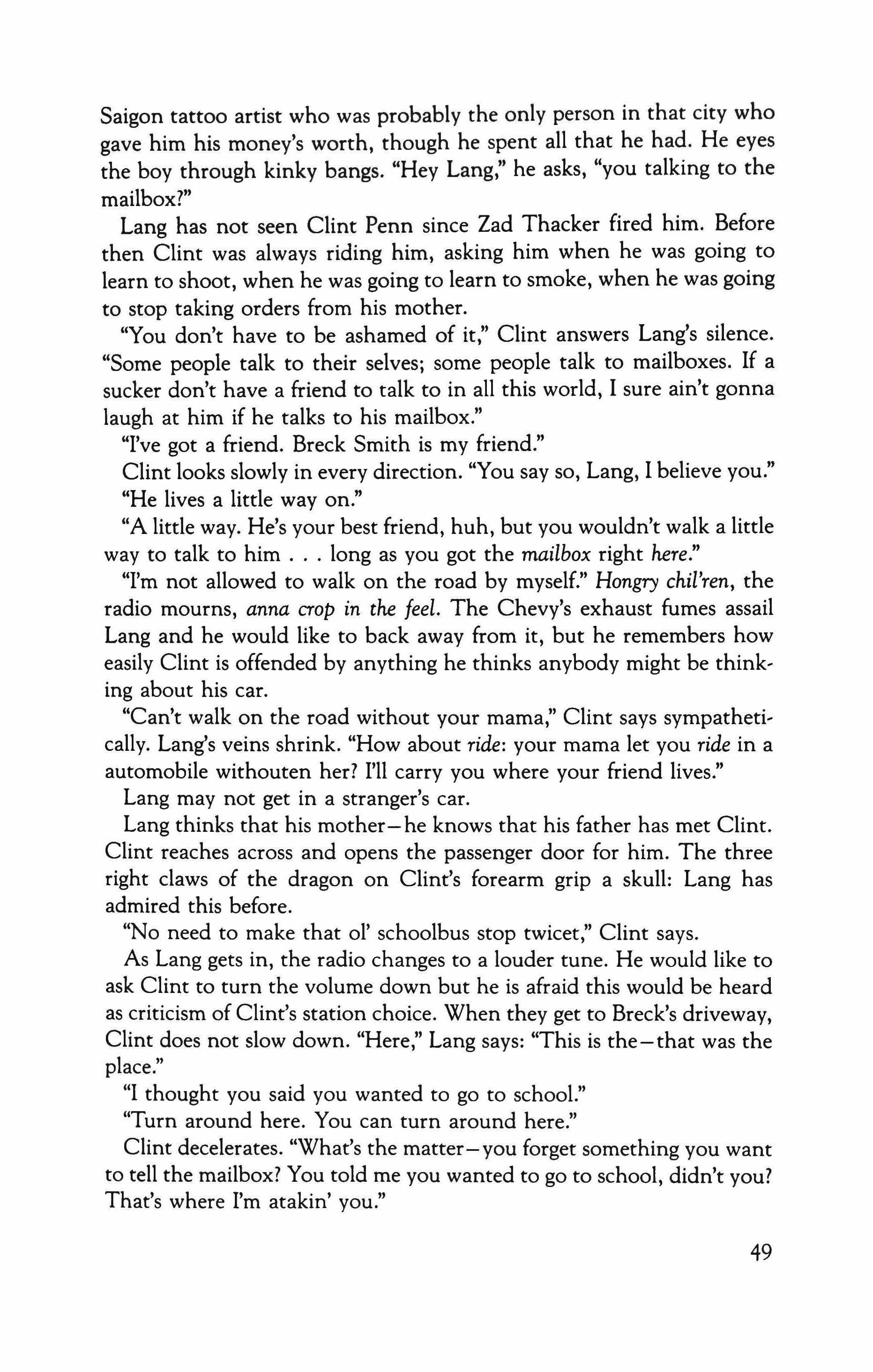 Saigon tattoo artist who was probably the only person in that city who gave him his money's worth, though he spent all that he had. He eyes the boy through kinky bangs. "Hey Lang," he asks, "you talking to the mailbox?"

Lang has not seen Clint Penn since Zad Thacker fired him. Before then Clint was always riding him, asking him when he was going to learn to shoot, when he was going to learn to smoke, when he was going to stop taking orders from his mother.

"You don't have to be ashamed of it," Clint answers Lang's silence. "Some people talk to their selves; some people talk to mailboxes. If a sucker don't have a friend to talk to in all this world, I sure ain't gonna laugh at him if he talks to his mailbox."

"I've got a friend. Breck Smith is my friend."

Clint looks slowly in every direction. "You say so, Lang, I believe you."

"He lives a little way on."

"A little way. He's your best friend, huh, but you wouldn't walk a little way to talk to him . . . long as you got the mailbox right here."

"I'm not allowed to walk on the road by myself." Hongry chil'ren, the radio mourns, anna crop in the feel. The Chevy's exhaust fumes assail Lang and he would like to back away from it, but he remembers how easily Clint is offended by anything he thinks anybody might be thinking about his car.

"Can't walk on the road without your mama," Clint says sympathetically. Lang's veins shrink. "How about ride: your mama let you ride in a automobile withouten her? I'll carry you where your friend lives."

Lang may not get in a stranger's car.

Lang thinks that his mother—he knows that his father has met Clint. Clint reaches across and opens the passenger door for him. The three right claws of the dragon on Clint's forearm grip a skull: Lang has admired this before.

"No need to make that ol' schoolbus stop twicet," Clint says.

As Lang gets in, the radio changes to a louder tune. He would like to ask Clint to turn the volume down but he is afraid this would be heard as criticism of Clint's station choice. When they get to Breck's driveway, Clint does not slow down. "Here," Lang says: "This is the—that was the place."

"I thought you said you wanted to go to school."

"Turn around here. You can turn around here."

Clint decelerates. "What's the matter—you forget something you want to tell the mailbox? You told me you wanted to go to school, didn't you? That's where I'm atakin' you."

49